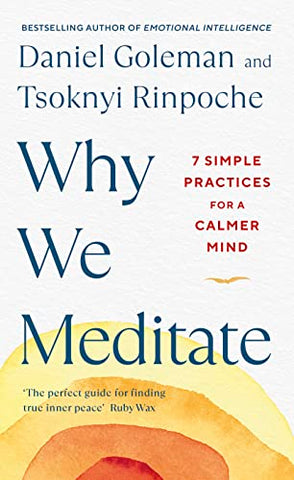 BESTSELLING AUTHOR OF EMOTIONAL INTELLIGENCE

Daniel Goleman and Tsoknyi Rinpoche

Why We Meditate

7 SIMPLE PRACTICES FOR A CALMER MIND

'The perfect guide for finding true inner peace' Ruby Wax